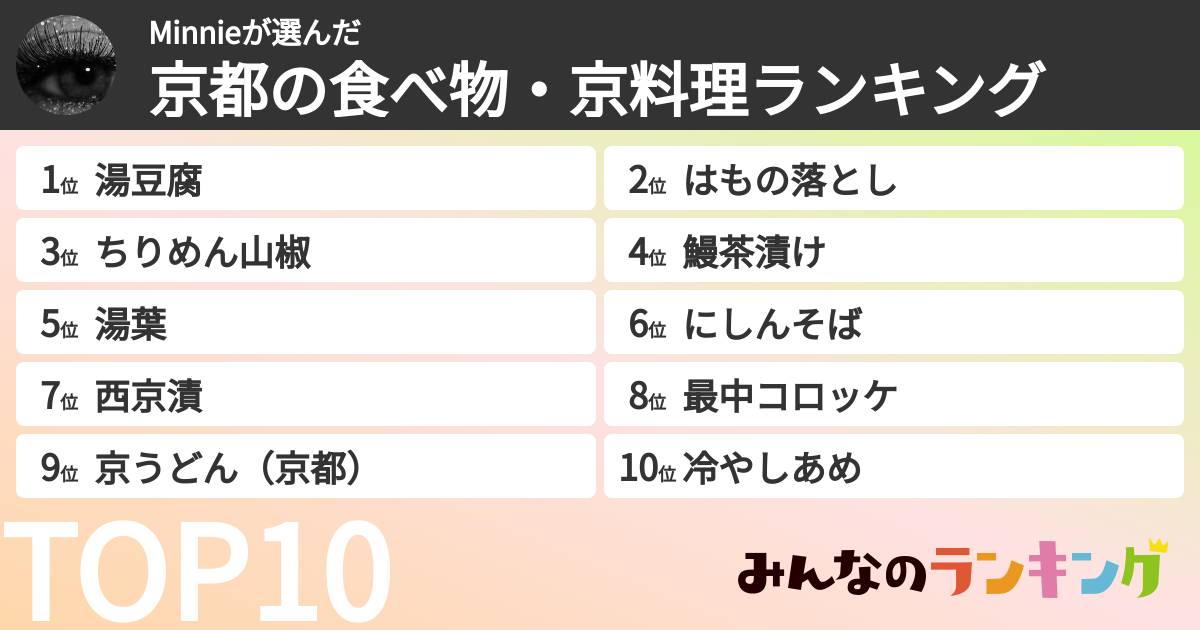 Minnieが選んだ
京都の食べ物・京料理ランキング

1位 湯豆腐
2位 はもの落とし
3位 ちりめん山椒
4位 鰻茶漬け
5位 湯葉
6位 にしんそば
7位 西京漬
8位 最中コロッケ
9位 京うどん（京都）
10位 冷やしあめ

TOP10

みんなのランキング